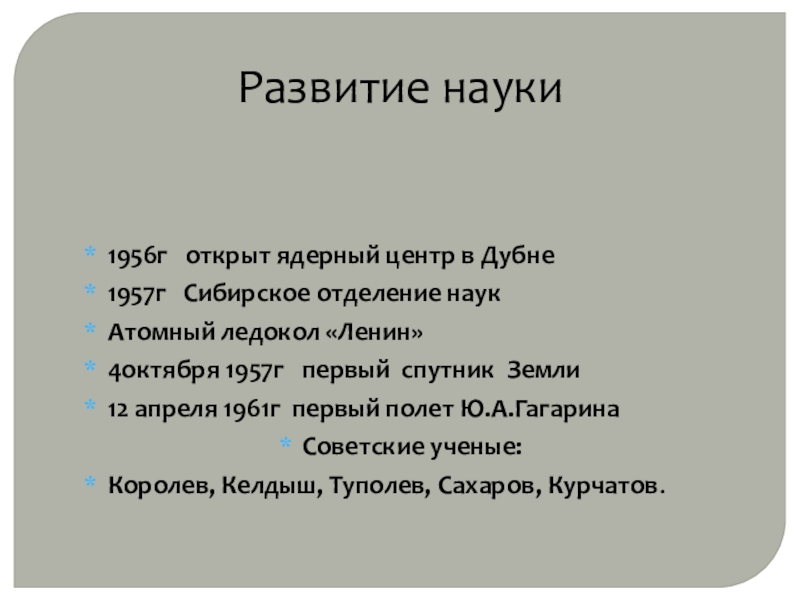 Развитие науки

* 1956г открыт ядерный центр в Дубне
* 1957г Сибирское отделение наук
* Атомный ледокол «Ленин»
* 4октября 1957г первый спутник Земли
* 12 апреля 1961г первый полет Ю.А.Гагарина
* Советские ученые:
* Королев, Келдыш, Туполев, Сахаров, Курчатов.